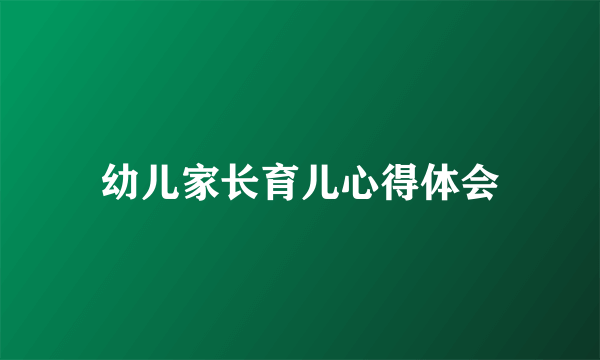 幼儿家长育儿心得体会